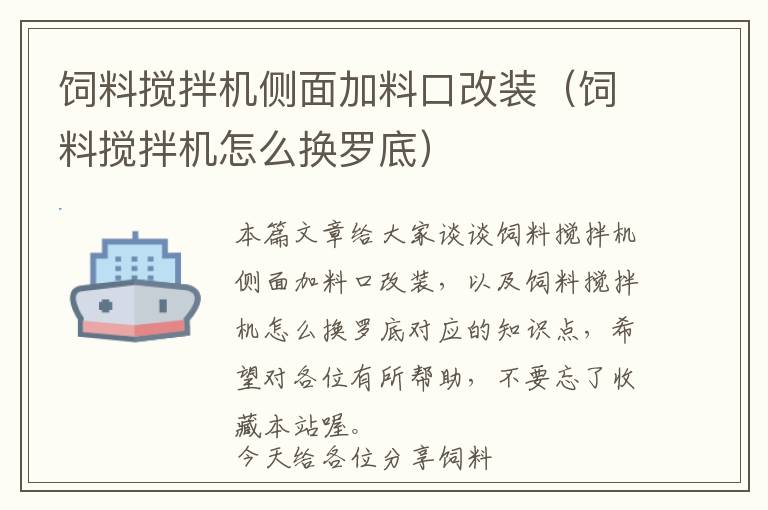 饲料搅拌机侧面加料口改装（饲料搅拌机怎么换罗底）

本篇文章给大家谈谈饲料搅拌机侧面加料口改装，以及饲料搅拌机怎么换罗底对应的知识点，希望对各位有所帮助，不要忘了收藏本站喔。

今天给各位分享饲料